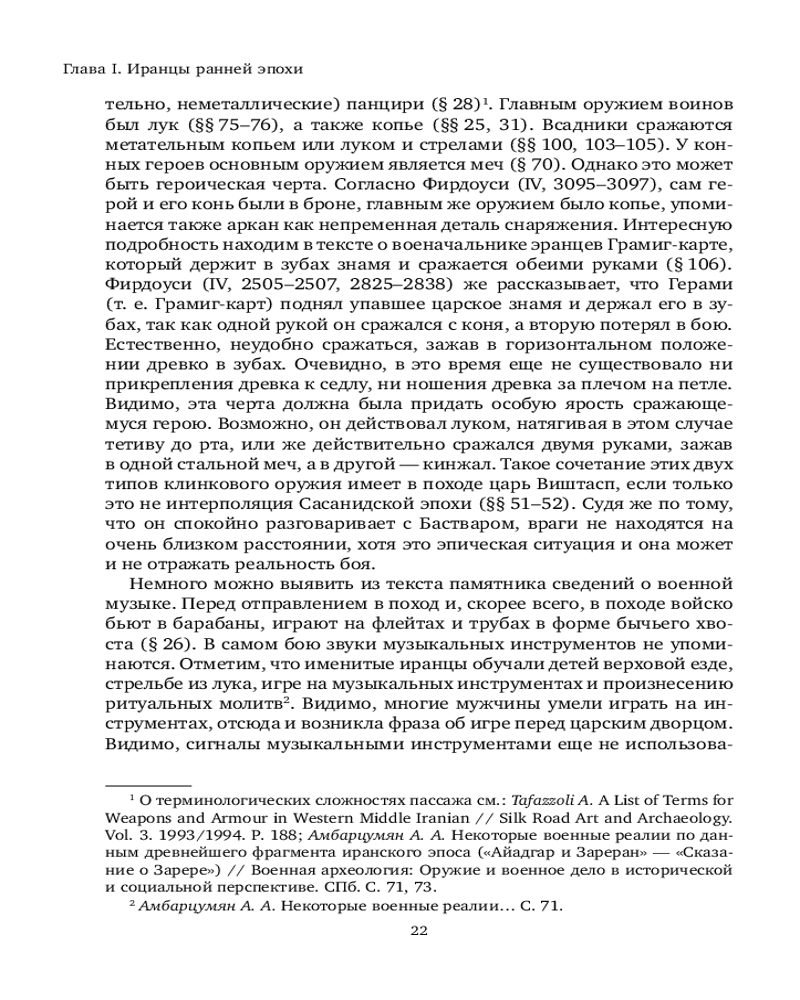 Глава I. Иранцы ранней эпохи

тельно, неметаллические) панцири (§ 28)$^1$. Главным оружием воинов был лук (§§ 75–76), а также копье (§§ 25, 31). Всадники сражаются метательным копьем или луком и стрелами (§§ 100, 103–105). У конных героев основным оружием является меч (§ 70). Однако это может быть героическая черта. Согласно Фирдоуси (IV, 3095–3097), сам герой и его конь были в броне, главным же оружием было копье, упоминается также аркан как непременная деталь снаряжения. Интересную подробность находим в тексте о военачальнике эранцев Грамиг-карте, который держит в зубах знамя и сражается обеими руками (§ 106). Фирдоуси (IV, 2505–2507, 2825–2838) же рассказывает, что Герами (т. е. Грамиг-карт) поднял упавшее царское знамя и держал его в зубах, так как одной рукой он сражался с коня, а вторую потерял в бою. Естественно, неудобно сражаться, зажав в горизонтальном положении древко в зубах. Очевидно, в это время еще не существовало ни прикрепления древка к седлу, ни ношения древка за плечом на петле. Видимо, эта черта должна была придать особую ярость сражающемуся герою. Возможно, он действовал луком, натягивая в этом случае тетиву до рта, или же действительно сражался двумя руками, зажав в одной стальной меч, а в другой — кинжал. Такое сочетание этих двух типов клинкового оружия имеет в походе царь Виштасп, если только это не интерполяция Сасанидской эпохи (§§ 51–52). Судя же по тому, что он спокойно разговаривает с Бастваром, враги не находятся на очень близком расстоянии, хотя это эпическая ситуация и она может и не отражать реальность боя.

Немного можно выявить из текста памятника сведений о военной музыке. Перед отправлением в поход и, скорее всего, в походе войско бьют в барабаны, играют на флейтах и трубах в форме бычьего хвоста (§ 26). В самом бою звуки музыкальных инструментов не упоминаются. Отметим, что именитые иранцы обучали детей верховой езде, стрельбе из лука, игре на музыкальных инструментах и произнесению ритуальных молитв$^2$. Видимо, многие мужчины умели играть на инструментах, отсюда и возникла фраза об игре перед царским дворцом. Видимо, сигналы музыкальными инструментами еще не использова-

$^1$ О терминологических сложностях пассажа см.: Tafazzoli A. A List of Terms for Weapons and Armour in Western Middle Iranian // Silk Road Art and Archaeology. Vol. 3. 1993/1994. P. 188; Амбарцумян А. А. Некоторые военные реалии по данным древнейшего фрагмента иранского эпоса («Айадгар и Зареран» — «Сказание о Зарере») // Военная археология: Оружие и военное дело в исторической и социальной перспективе. СПб. С. 71, 73.

$^2$ Амбарцумян А. А. Некоторые военные реалии… С. 71.

22